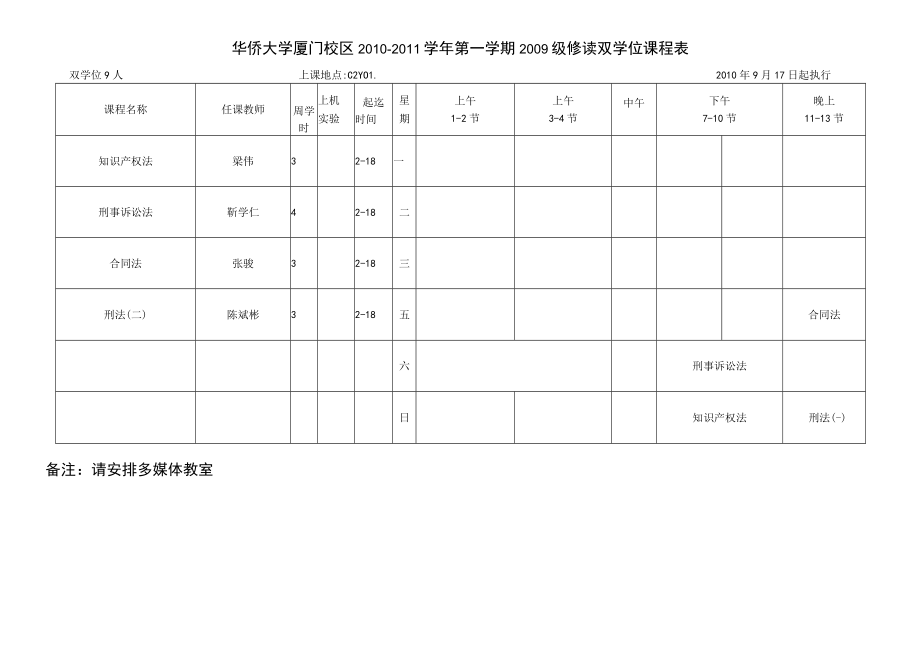 华侨大学厦门校区 2010-2011 学年第一学期 2009 级修读双学位课程表

双学位 9 人　　上课地点：C2Y01.　　2010 年 9 月 17 日起执行

| 课程名称 | 任课教师 | 周学时 | 上机实验 | 起迄时间 | 星期 | 上午 1-2 节 | 上午 3-4 节 | 中午 | 下午 7-10 节 | 晚上 11-13 节 |
|---|---|---|---|---|---|---|---|---|---|---|
| 知识产权法 | 梁伟 | 3 | | 2-18 | 一 | | | | | |
| 刑事诉讼法 | 靳学仁 | 4 | | 2-18 | 二 | | | | | |
| 合同法 | 张骏 | 3 | | 2-18 | 三 | | | | | |
| 刑法(二) | 陈斌彬 | 3 | | 2-18 | 五 | | | | | 合同法 |
| | | | | | 六 | | | | 刑事诉讼法 | |
| | | | | | 日 | | | | 知识产权法 | 刑法(-) |

备注：请安排多媒体教室